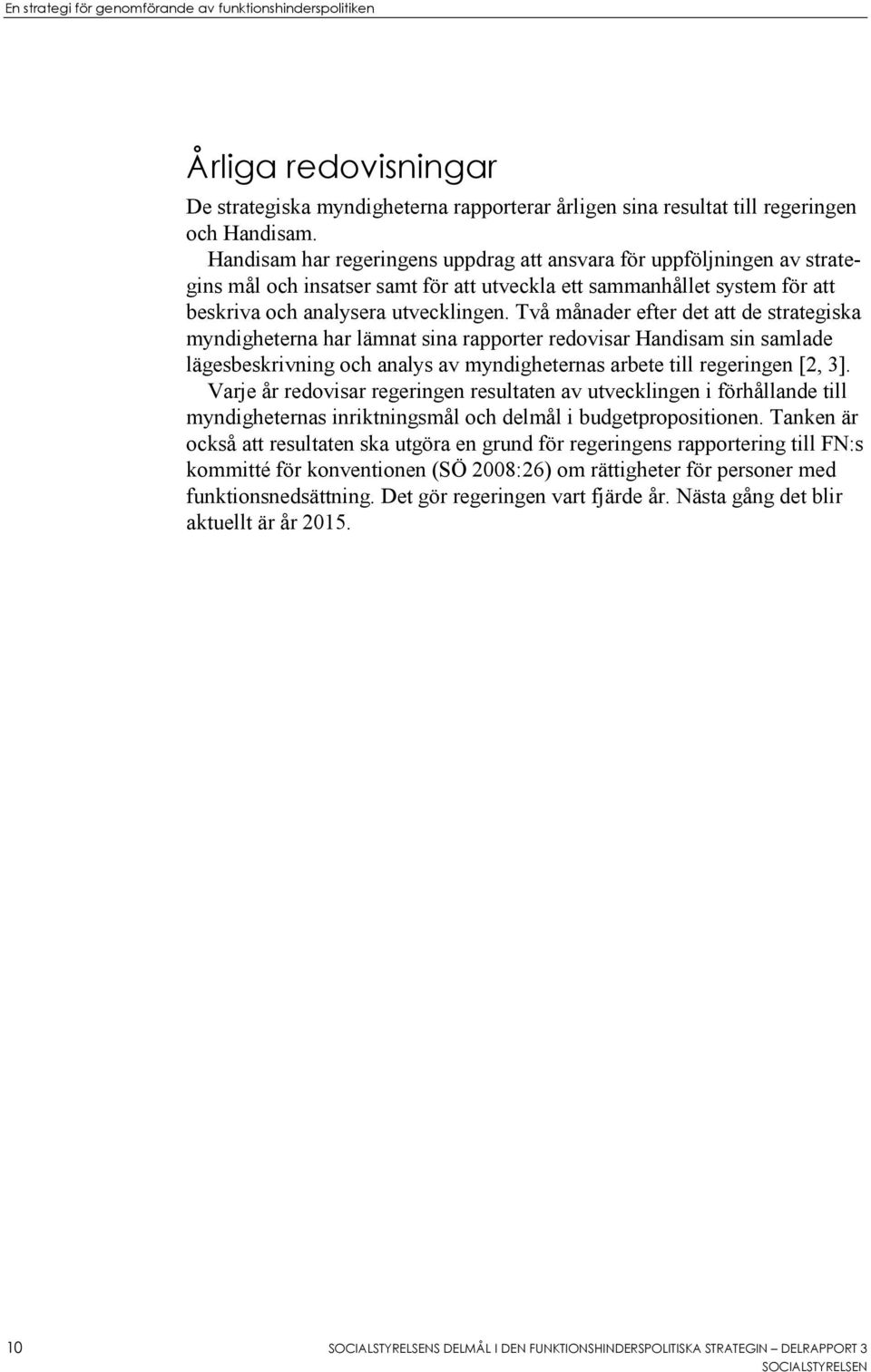 En strategi för genomförande av funktionshinderspolitiken

Årliga redovisningar

De strategiska myndigheterna rapporterar årligen sina resultat till regeringen och Handisam.

Handisam har regeringens uppdrag att ansvara för uppföljningen av strategins mål och insatser samt för att utveckla ett sammanhållet system för att beskriva och analysera utvecklingen. Två månader efter det att de strategiska myndigheterna har lämnat sina rapporter redovisar Handisam sin samlade lägesbeskrivning och analys av myndigheternas arbete till regeringen [2, 3].

Varje år redovisar regeringen resultaten av utvecklingen i förhållande till myndigheternas inriktningsmål och delmål i budgetpropositionen. Tanken är också att resultaten ska utgöra en grund för regeringens rapportering till FN:s kommitté för konventionen (SÖ 2008:26) om rättigheter för personer med funktionsnedsättning. Det gör regeringen vart fjärde år. Nästa gång det blir aktuellt är år 2015.

10 SOCIALSTYRELSENS DELMÅL I DEN FUNKTIONSHINDERSPOLITISKA STRATEGIN – DELRAPPORT 3
SOCIALSTYRELSEN